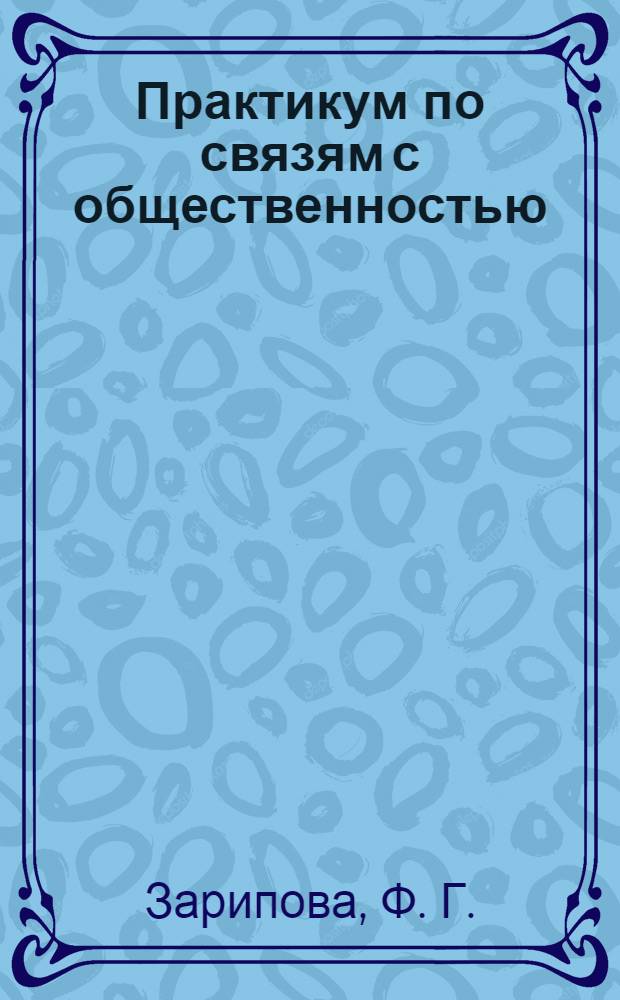 Практикум по связям с общественностью

Зарипова, Ф. Г.